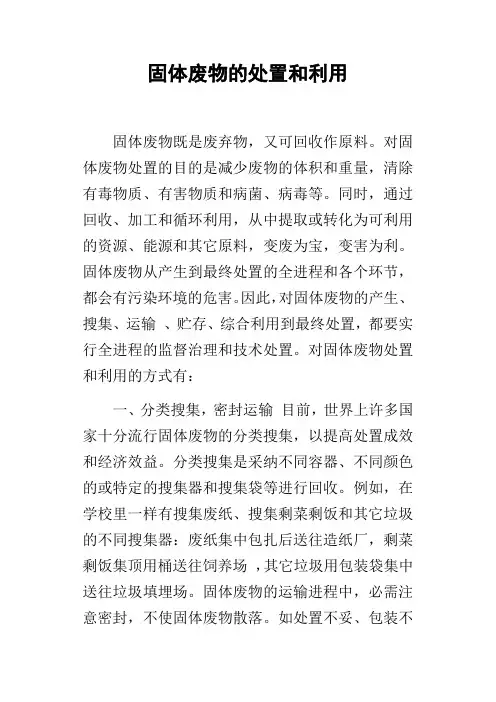 固体废物的处置和利用

固体废物既是废弃物，又可回收作原料。对固体废物处置的目的是减少废物的体积和重量，清除有毒物质、有害物质和病菌、病毒等。同时，通过回收、加工和循环利用，从中提取或转化为可利用的资源、能源和其它原料，变废为宝，变害为利。固体废物从产生到最终处置的全进程和各个环节，都会有污染环境的危害。因此，对固体废物的产生、搜集、运输 、贮存、综合利用到最终处置，都要实行全进程的监督治理和技术处置。对固体废物处置和利用的方式有：

一、分类搜集，密封运输 目前，世界上许多国家十分流行固体废物的分类搜集，以提高处置成效和经济效益。分类搜集是采纳不同容器、不同颜色的或特定的搜集器和搜集袋等进行回收。例如，在学校里一样有搜集废纸、搜集剩菜剩饭和其它垃圾的不同搜集器：废纸集中包扎后送往造纸厂，剩菜剩饭集顶用桶送往饲养场 ，其它垃圾用包装袋集中送往垃圾填埋场。固体废物的运输进程中，必需注意密封，不使固体废物散落。如处置不妥、包装不